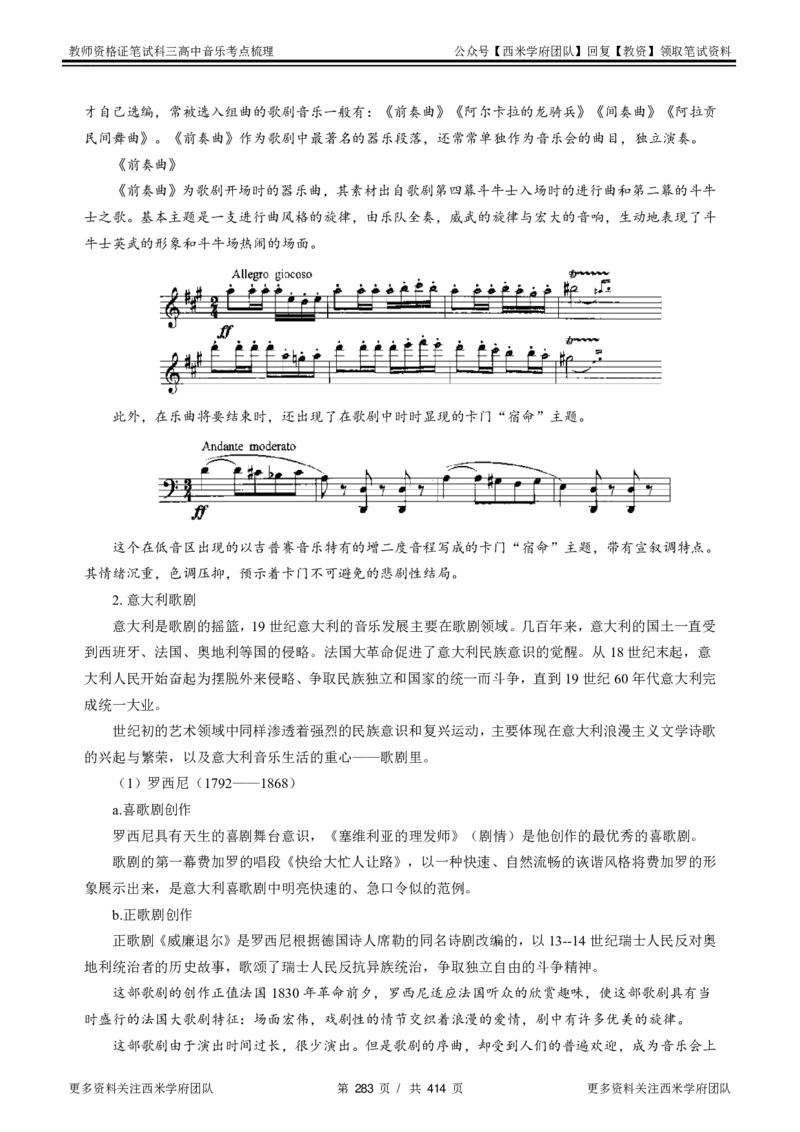 教师资格证笔试科三高中音乐考点梳理

公众号【西米学府团队】回复【教资】领取笔试资料

才自己选编，常被选入组曲的歌剧音乐一般有：《前奏曲》《阿尔卡拉的龙骑兵》《间奏曲》《阿拉贡民间舞曲》。《前奏曲》作为歌剧中最著名的器乐段落，还常常单独作为音乐会的曲目，独立演奏。

《前奏曲》

《前奏曲》为歌剧开场时的器乐曲，其素材出自歌剧第四幕斗牛士入场时的进行曲和第二幕的斗牛士之歌。基本主题是一支进行曲风格的旋律，由乐队全奏，威武的旋律与宏大的音响，生动地表现了斗牛士英武的形象和斗牛场热闹的场面。

Allegro giocoso

ff

此外，在乐曲将要结束时，还出现了在歌剧中时时显现的卡门“宿命”主题。

Andante moderato

ff

这个在低音区出现的以吉普赛音乐特有的增二度音程写成的卡门“宿命”主题，带有宣叙调特点。其情绪沉重，色调压抑，预示着卡门不可避免的悲剧性结局。

2. 意大利歌剧

意大利是歌剧的摇篮，19 世纪意大利的音乐发展主要在歌剧领域。几百年来，意大利的国土一直受到西班牙、法国、奥地利等国的侵略。法国大革命促进了意大利民族意识的觉醒。从 18 世纪末起，意大利人民开始奋起为摆脱外来侵略、争取民族独立和国家的统一而斗争，直到 19 世纪 60 年代意大利完成统一大业。

世纪初的艺术领域中同样渗透着强烈的民族意识和复兴运动，主要体现在意大利浪漫主义文学诗歌的兴起与繁荣，以及意大利音乐生活的重心——歌剧里。

（1）罗西尼（1792——1868）

a.喜歌剧创作

罗西尼具有天生的喜剧舞台意识，《塞维利亚的理发师》（剧情）是他创作的最优秀的喜歌剧。

歌剧的第一幕费加罗的唱段《快给大忙人让路》，以一种快速、自然流畅的诙谐风格将费加罗的形象展示出来，是意大利喜歌剧中明亮快速的、急口令似的范例。

b.正歌剧创作

正歌剧《威廉退尔》是罗西尼根据德国诗人席勒的同名诗剧改编的，以 13--14 世纪瑞士人民反对奥地利统治者的历史故事，歌颂了瑞士人民反抗异族统治，争取独立自由的斗争精神。

这部歌剧的创作正值法国 1830 年革命前夕，罗西尼适应法国听众的欣赏趣味，使这部歌剧具有当时盛行的法国大歌剧特征：场面宏伟，戏剧性的情节交织着浪漫的爱情，剧中有许多优美的旋律。

这部歌剧由于演出时间过长，很少演出。但是歌剧的序曲，却受到人们的普遍欢迎，成为音乐会上

更多资料关注西米学府团队

第 283 页 / 共 414 页

更多资料关注西米学府团队